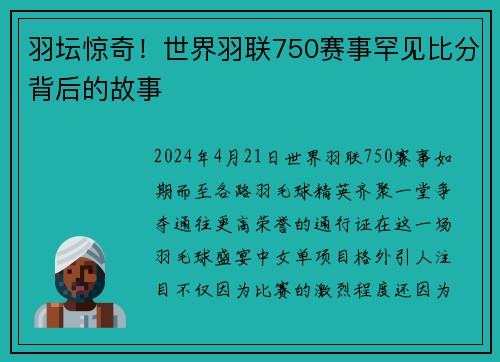 羽坛惊奇！世界羽联750赛事罕见比分背后的故事

2024年4月21日世界羽联750赛事如期而至各路羽毛球精英齐聚一堂争夺通往更高荣誉的通行证在这一场羽毛球盛宴中女单项目格外引人注目不仅因为比赛的激烈程度还因为